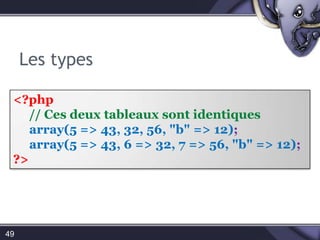 Les types

<?php
// Ces deux tableaux sont identiques
array(5 => 43, 32, 56, "b" => 12);
array(5 => 43, 6 => 32, 7 => 56, "b" => 12);
?>

49